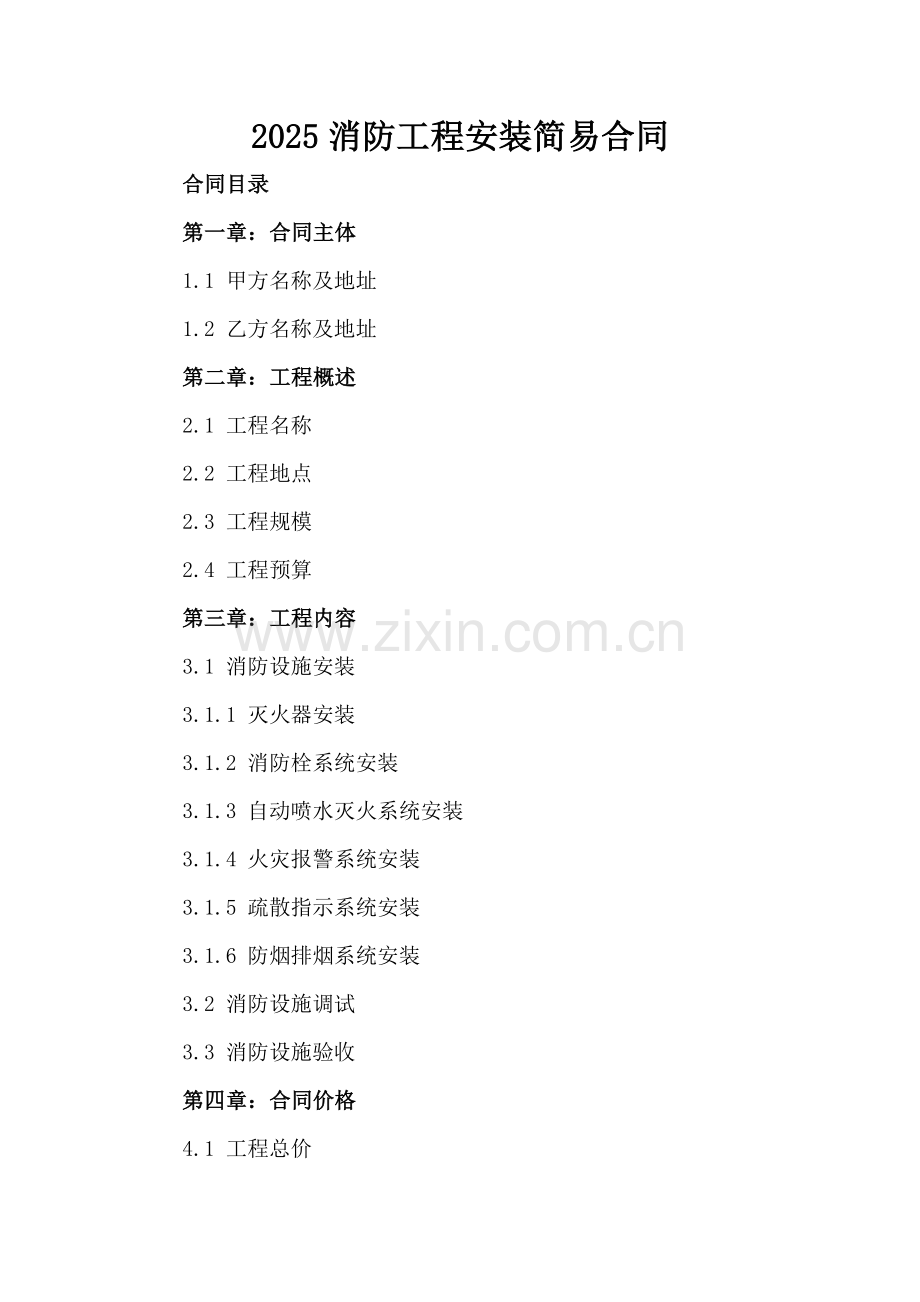 2025 消防工程安装简易合同

合同目录

第一章：合同主体

1.1 甲方名称及地址

1.2 乙方名称及地址

第二章：工程概述

2.1 工程名称

2.2 工程地点

2.3 工程规模

2.4 工程预算

第三章：工程内容

www.zixin.com.cn

3.1 消防设施安装

3.1.1 灭火器安装

3.1.2 消防栓系统安装

3.1.3 自动喷水灭火系统安装

3.1.4 火灾报警系统安装

3.1.5 疏散指示系统安装

3.1.6 防烟排烟系统安装

3.2 消防设施调试

3.3 消防设施验收

第四章：合同价格

4.1 工程总价